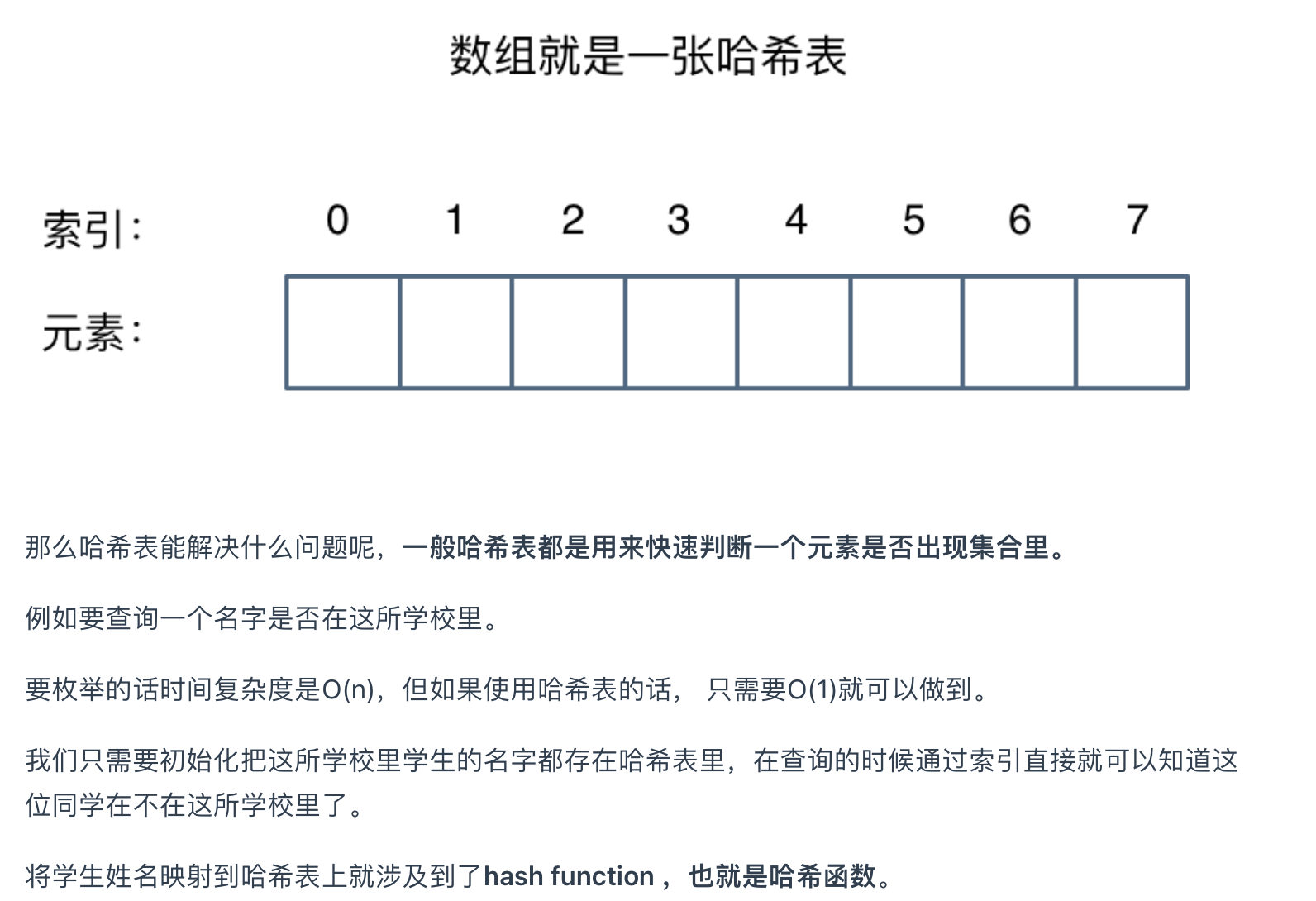 数组就是一张哈希表

索引: 0 1 2 3 4 5 6 7

元素:

那么哈希表能解决什么问题呢，一般哈希表都是用来快速判断一个元素是否出现集合里。

例如要查询一个名字是否在这所学校里。

要枚举的话时间复杂度是O(n)，但如果使用哈希表的话， 只需要O(1)就可以做到。

我们只需要初始化把这所学校里学生的名字都存在哈希表里，在查询的时候通过索引直接就可以知道这位同学在不在这所学校里了。

将学生姓名映射到哈希表上就涉及到了hash function ，也就是哈希函数。